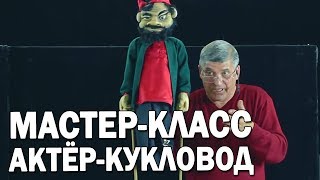 МАСТЕР-КЛАСС
АКТЁР-КУКЛОВОД